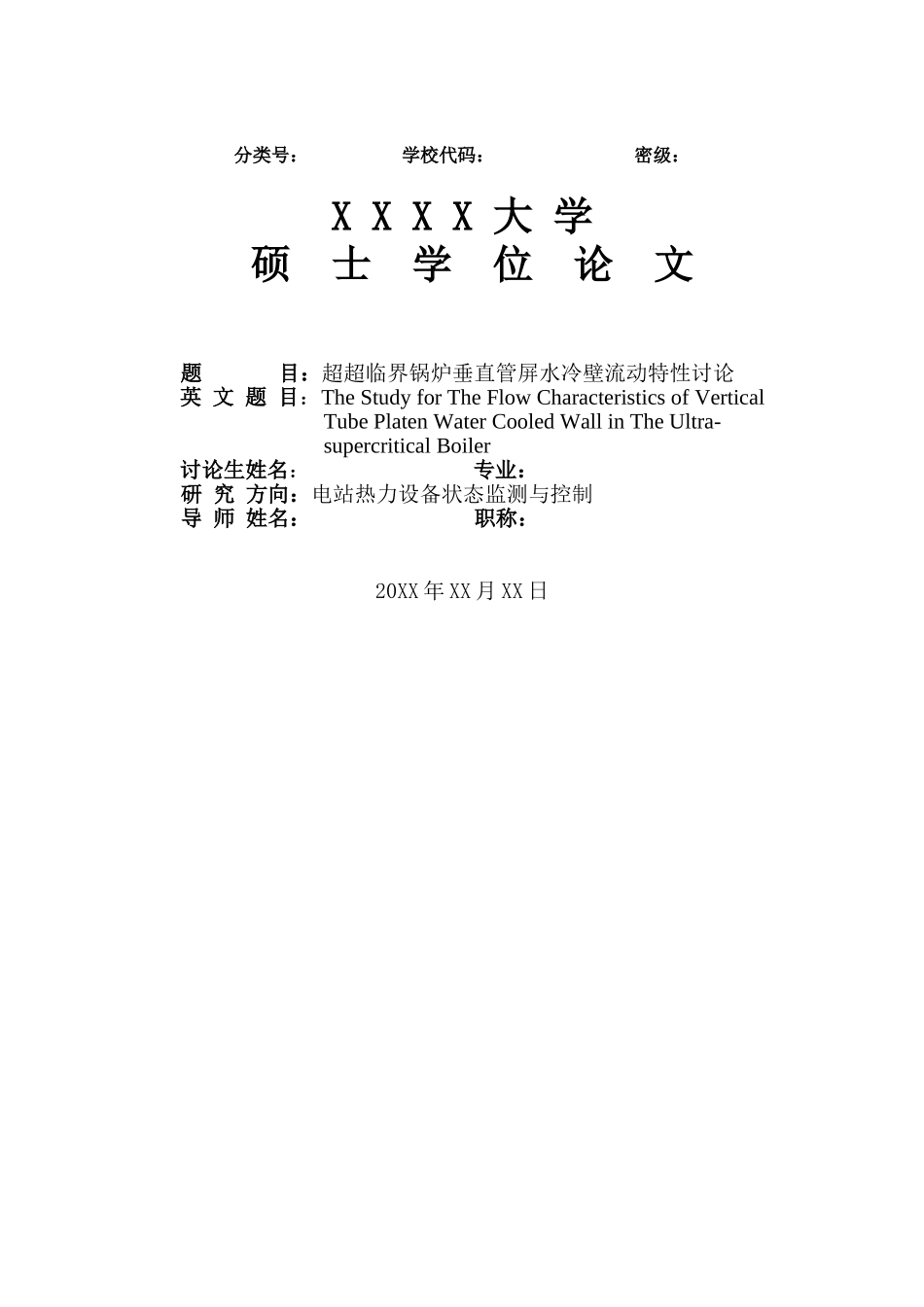 分类号：　　　学校代码：　　　密级：

X X X X 大 学
硕 士 学 位 论 文

题　　目：超超临界锅炉垂直管屏水冷壁流动特性讨论
英 文 题 目：The Study for The Flow Characteristics of Vertical Tube Platen Water Cooled Wall in The Ultra-supercritical Boiler
讨论生姓名：　　　专业：
研 究 方向：电站热力设备状态监测与控制
导 师 姓名：　　　职称：

20XX 年 XX 月 XX 日